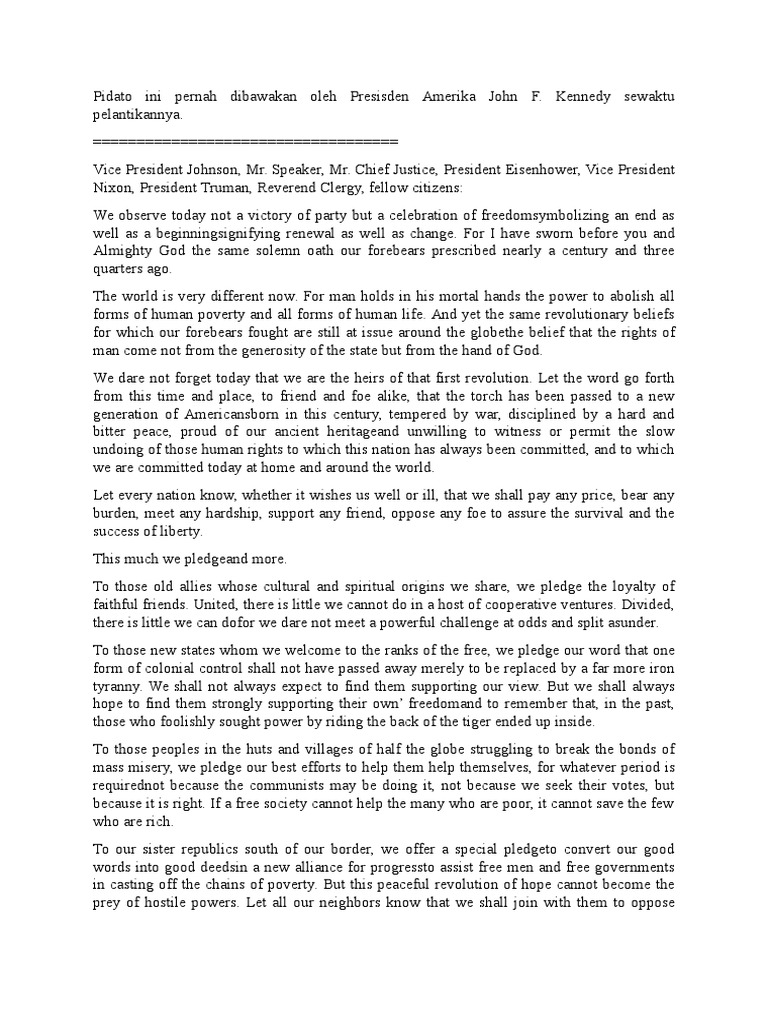 Pidato ini pernah dibawakan oleh Presisden Amerika John F. Kennedy sewaktu pelantikannya.

===================================

Vice President Johnson, Mr. Speaker, Mr. Chief Justice, President Eisenhower, Vice President Nixon, President Truman, Reverend Clergy, fellow citizens:

We observe today not a victory of party but a celebration of freedomsymbolizing an end as well as a beginningsignifying renewal as well as change. For I have sworn before you and Almighty God the same solemn oath our forebears prescribed nearly a century and three quarters ago.

The world is very different now. For man holds in his mortal hands the power to abolish all forms of human poverty and all forms of human life. And yet the same revolutionary beliefs for which our forebears fought are still at issue around the globethe belief that the rights of man come not from the generosity of the state but from the hand of God.

We dare not forget today that we are the heirs of that first revolution. Let the word go forth from this time and place, to friend and foe alike, that the torch has been passed to a new generation of Americansborn in this century, tempered by war, disciplined by a hard and bitter peace, proud of our ancient heritageand unwilling to witness or permit the slow undoing of those human rights to which this nation has always been committed, and to which we are committed today at home and around the world.

Let every nation know, whether it wishes us well or ill, that we shall pay any price, bear any burden, meet any hardship, support any friend, oppose any foe to assure the survival and the success of liberty.

This much we pledgeand more.

To those old allies whose cultural and spiritual origins we share, we pledge the loyalty of faithful friends. United, there is little we cannot do in a host of cooperative ventures. Divided, there is little we can dofor we dare not meet a powerful challenge at odds and split asunder.

To those new states whom we welcome to the ranks of the free, we pledge our word that one form of colonial control shall not have passed away merely to be replaced by a far more iron tyranny. We shall not always expect to find them supporting our view. But we shall always hope to find them strongly supporting their own' freedomand to remember that, in the past, those who foolishly sought power by riding the back of the tiger ended up inside.

To those peoples in the huts and villages of half the globe struggling to break the bonds of mass misery, we pledge our best efforts to help them help themselves, for whatever period is requirednot because the communists may be doing it, not because we seek their votes, but because it is right. If a free society cannot help the many who are poor, it cannot save the few who are rich.

To our sister republics south of our border, we offer a special pledgeto convert our good words into good deedsin a new alliance for progressto assist free men and free governments in casting off the chains of poverty. But this peaceful revolution of hope cannot become the prey of hostile powers. Let all our neighbors know that we shall join with them to oppose